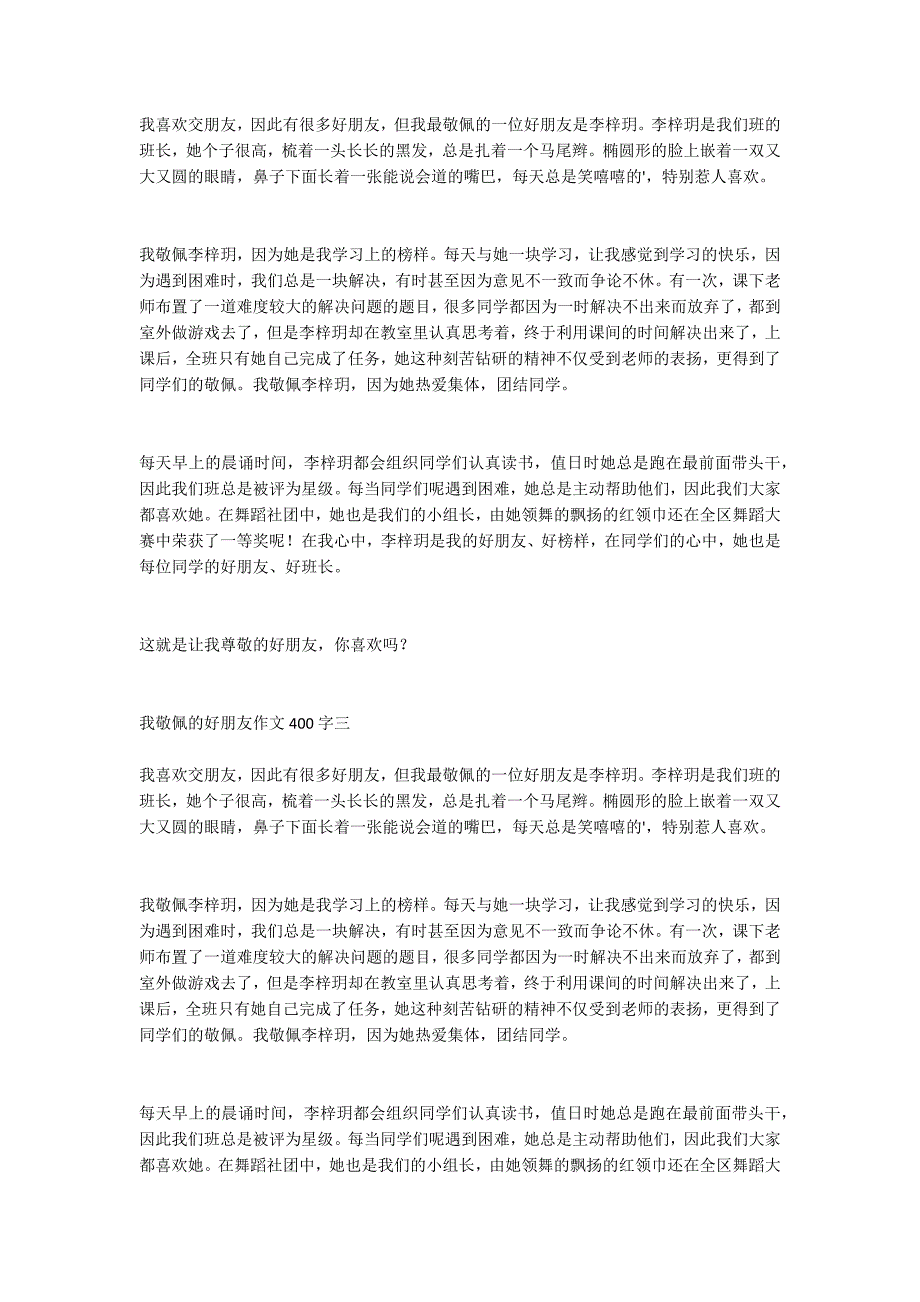 我喜欢交朋友，因此有很多好朋友，但我最敬佩的一位好朋友是李梓玥。李梓玥是我们班的班长，她个子很高，梳着一头长长的黑发，总是扎着一个马尾辫。椭圆形的脸上嵌着一双又大又圆的眼睛，鼻子下面长着一张能说会道的嘴巴，每天总是笑嘻嘻的'，特别惹人喜欢。

我敬佩李梓玥，因为她是我学习上的榜样。每天与她一块学习，让我感觉到学习的快乐，因为遇到困难时，我们总是一块解决，有时甚至因为意见不一致而争论不休。有一次，课下老师布置了一道难度较大的解决问题的题目，很多同学都因为一时解决不出来而放弃了，都到室外做游戏去了，但是李梓玥却在教室里认真思考着，终于利用课间的时间解决出来了，上课后，全班只有她自己完成了任务，她这种刻苦钻研的精神不仅受到老师的表扬，更得到了同学们的敬佩。我敬佩李梓玥，因为她热爱集体，团结同学。

每天早上的晨诵时间，李梓玥都会组织同学们认真读书，值日时她总是跑在最前面带头干，因此我们班总是被评为星级。每当同学们呢遇到困难，她总是主动帮助他们，因此我们大家都喜欢她。在舞蹈社团中，她也是我们的小组长，由她领舞的飘扬的红领巾还在全区舞蹈大赛中荣获了一等奖呢！在我心中，李梓玥是我的好朋友、好榜样，在同学们的心中，她也是每位同学的好朋友、好班长。

这就是让我尊敬的好朋友，你喜欢吗？

我敬佩的好朋友作文400字三

我喜欢交朋友，因此有很多好朋友，但我最敬佩的一位好朋友是李梓玥。李梓玥是我们班的班长，她个子很高，梳着一头长长的黑发，总是扎着一个马尾辫。椭圆形的脸上嵌着一双又大又圆的眼睛，鼻子下面长着一张能说会道的嘴巴，每天总是笑嘻嘻的'，特别惹人喜欢。

我敬佩李梓玥，因为她是我学习上的榜样。每天与她一块学习，让我感觉到学习的快乐，因为遇到困难时，我们总是一块解决，有时甚至因为意见不一致而争论不休。有一次，课下老师布置了一道难度较大的解决问题的题目，很多同学都因为一时解决不出来而放弃了，都到室外做游戏去了，但是李梓玥却在教室里认真思考着，终于利用课间的时间解决出来了，上课后，全班只有她自己完成了任务，她这种刻苦钻研的精神不仅受到老师的表扬，更得到了同学们的敬佩。我敬佩李梓玥，因为她热爱集体，团结同学。

每天早上的晨诵时间，李梓玥都会组织同学们认真读书，值日时她总是跑在最前面带头干，因此我们班总是被评为星级。每当同学们呢遇到困难，她总是主动帮助他们，因此我们大家都喜欢她。在舞蹈社团中，她也是我们的小组长，由她领舞的飘扬的红领巾还在全区舞蹈大